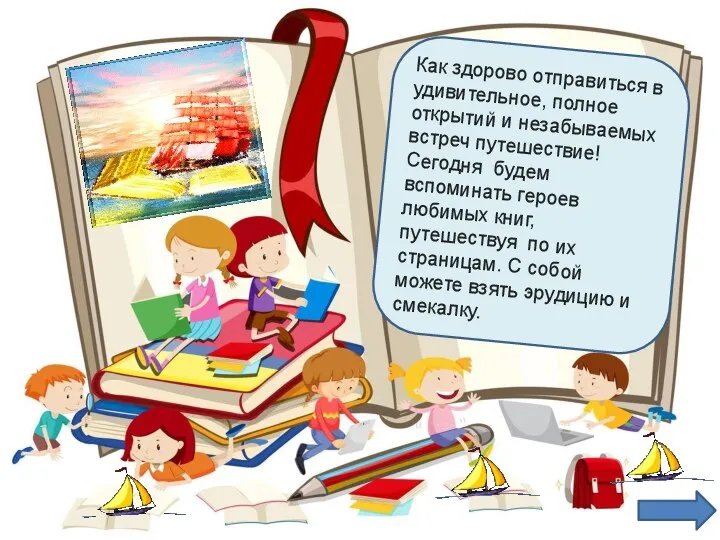 Как здорово отправиться в удивительное, полное открытий и незабываемых встреч путешествие! Сегодня будем вспоминать героев любимых книг, путешествуя по их страницам. С собой можете взять эрудицию и смекалку.